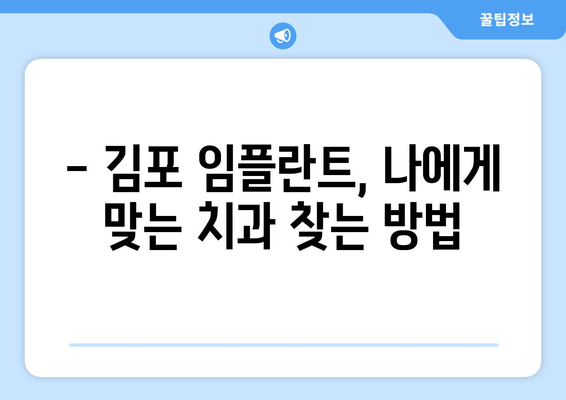 꿀팁정보

– 김포 임플란트, 나에게 맞는 치과 찾는 방법